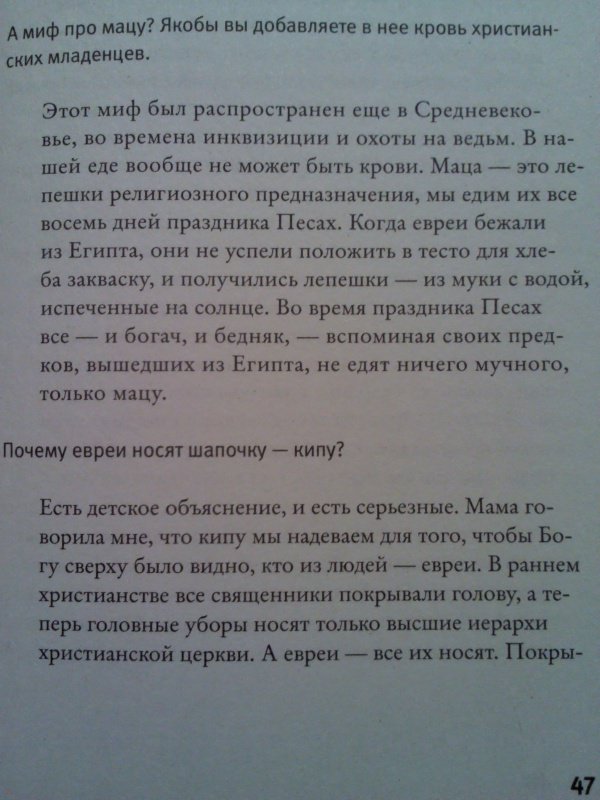 А миф про мацу? Якобы вы добавляете в нее кровь христианских младенцев.

Этот миф был распространен еще в Средневековье, во времена инквизиции и охоты на ведьм. В нашей еде вообще не может быть крови. Маца — это лепешки религиозного предназначения, мы едим их все восемь дней праздника Песах. Когда евреи бежали из Египта, они не успели положить в тесто для хлеба закваску, и получились лепешки — из муки с водой, испеченные на солнце. Во время праздника Песах все — и богач, и бедняк, — вспоминая своих предков, вышедших из Египта, не едят ничего мучного, только мацу.

Почему евреи носят шапочку — кипу?

Есть детское объяснение, и есть серьезные. Мама говорила мне, что кипу мы надеваем для того, чтобы Богу сверху было видно, кто из людей — евреи. В раннем христианстве все священники покрывали голову, а теперь головные уборы носят только высшие иерархи христианской церкви. А евреи — все их носят. Покры-

47